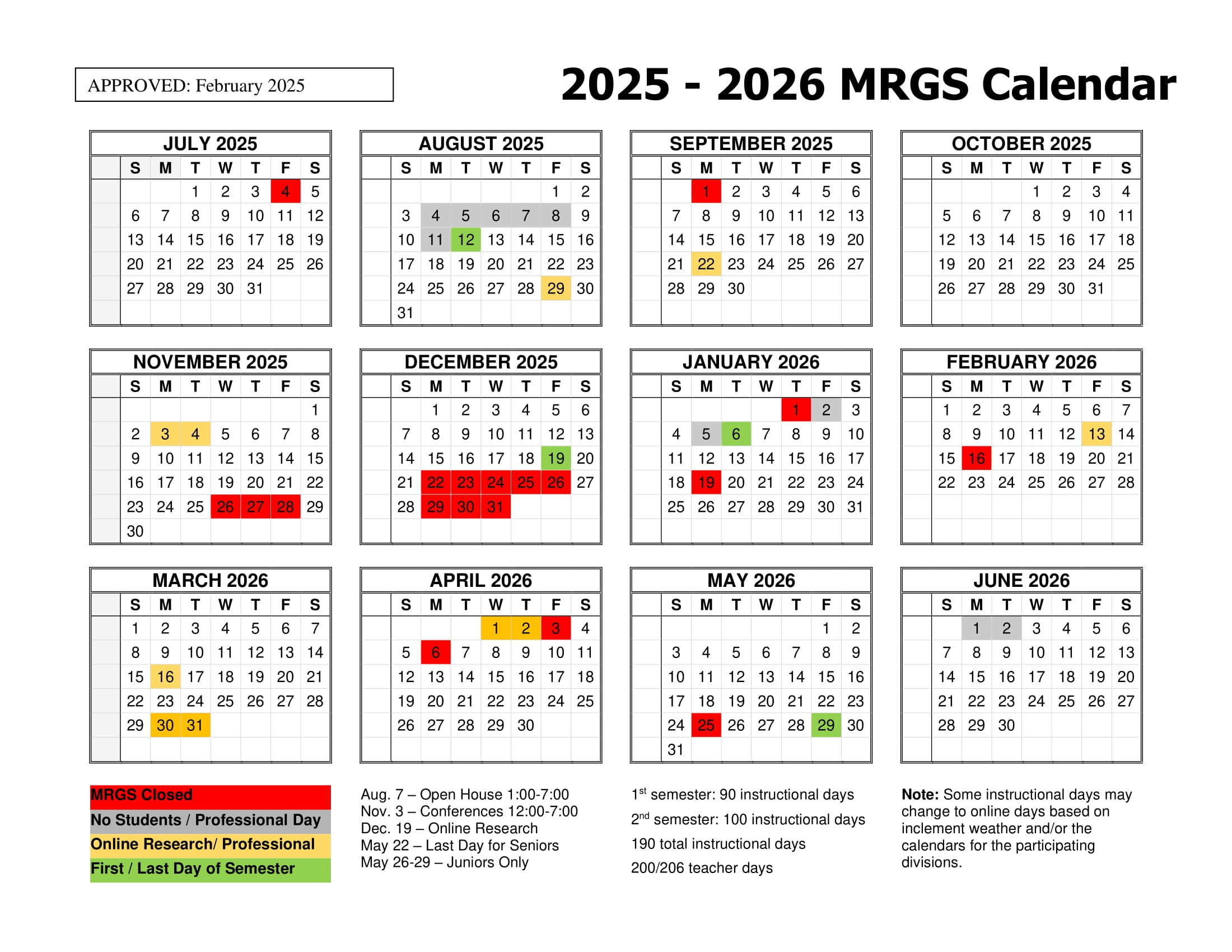 APPROVED: February 2025

2025 - 2026 MRGS Calendar

JULY 2025

| S | M | T | W | T | F | S |
|---|---|---|---|---|---|---|
|  |  | 1 | 2 | 3 | 4 | 5 |
| 6 | 7 | 8 | 9 | 10 | 11 | 12 |
| 13 | 14 | 15 | 16 | 17 | 18 | 19 |
| 20 | 21 | 22 | 23 | 24 | 25 | 26 |
| 27 | 28 | 29 | 30 | 31 |  |  |

AUGUST 2025

| S | M | T | W | T | F | S |
|---|---|---|---|---|---|---|
|  |  |  |  |  | 1 | 2 |
| 3 | 4 | 5 | 6 | 7 | 8 | 9 |
| 10 | 11 | 12 | 13 | 14 | 15 | 16 |
| 17 | 18 | 19 | 20 | 21 | 22 | 23 |
| 24 | 25 | 26 | 27 | 28 | 29 | 30 |
| 31 |  |  |  |  |  |  |

SEPTEMBER 2025

| S | M | T | W | T | F | S |
|---|---|---|---|---|---|---|
|  | 1 | 2 | 3 | 4 | 5 | 6 |
| 7 | 8 | 9 | 10 | 11 | 12 | 13 |
| 14 | 15 | 16 | 17 | 18 | 19 | 20 |
| 21 | 22 | 23 | 24 | 25 | 26 | 27 |
| 28 | 29 | 30 |  |  |  |  |

OCTOBER 2025

| S | M | T | W | T | F | S |
|---|---|---|---|---|---|---|
|  |  |  | 1 | 2 | 3 | 4 |
| 5 | 6 | 7 | 8 | 9 | 10 | 11 |
| 12 | 13 | 14 | 15 | 16 | 17 | 18 |
| 19 | 20 | 21 | 22 | 23 | 24 | 25 |
| 26 | 27 | 28 | 29 | 30 | 31 |  |

NOVEMBER 2025

| S | M | T | W | T | F | S |
|---|---|---|---|---|---|---|
|  |  |  |  |  |  | 1 |
| 2 | 3 | 4 | 5 | 6 | 7 | 8 |
| 9 | 10 | 11 | 12 | 13 | 14 | 15 |
| 16 | 17 | 18 | 19 | 20 | 21 | 22 |
| 23 | 24 | 25 | 26 | 27 | 28 | 29 |
| 30 |  |  |  |  |  |  |

DECEMBER 2025

| S | M | T | W | T | F | S |
|---|---|---|---|---|---|---|
|  | 1 | 2 | 3 | 4 | 5 | 6 |
| 7 | 8 | 9 | 10 | 11 | 12 | 13 |
| 14 | 15 | 16 | 17 | 18 | 19 | 20 |
| 21 | 22 | 23 | 24 | 25 | 26 | 27 |
| 28 | 29 | 30 | 31 |  |  |  |

JANUARY 2026

| S | M | T | W | T | F | S |
|---|---|---|---|---|---|---|
|  |  |  |  | 1 | 2 | 3 |
| 4 | 5 | 6 | 7 | 8 | 9 | 10 |
| 11 | 12 | 13 | 14 | 15 | 16 | 17 |
| 18 | 19 | 20 | 21 | 22 | 23 | 24 |
| 25 | 26 | 27 | 28 | 29 | 30 | 31 |

FEBRUARY 2026

| S | M | T | W | T | F | S |
|---|---|---|---|---|---|---|
| 1 | 2 | 3 | 4 | 5 | 6 | 7 |
| 8 | 9 | 10 | 11 | 12 | 13 | 14 |
| 15 | 16 | 17 | 18 | 19 | 20 | 21 |
| 22 | 23 | 24 | 25 | 26 | 27 | 28 |

MARCH 2026

| S | M | T | W | T | F | S |
|---|---|---|---|---|---|---|
| 1 | 2 | 3 | 4 | 5 | 6 | 7 |
| 8 | 9 | 10 | 11 | 12 | 13 | 14 |
| 15 | 16 | 17 | 18 | 19 | 20 | 21 |
| 22 | 23 | 24 | 25 | 26 | 27 | 28 |
| 29 | 30 | 31 |  |  |  |  |

APRIL 2026

| S | M | T | W | T | F | S |
|---|---|---|---|---|---|---|
|  |  |  | 1 | 2 | 3 | 4 |
| 5 | 6 | 7 | 8 | 9 | 10 | 11 |
| 12 | 13 | 14 | 15 | 16 | 17 | 18 |
| 19 | 20 | 21 | 22 | 23 | 24 | 25 |
| 26 | 27 | 28 | 29 | 30 |  |  |

MAY 2026

| S | M | T | W | T | F | S |
|---|---|---|---|---|---|---|
|  |  |  |  |  | 1 | 2 |
| 3 | 4 | 5 | 6 | 7 | 8 | 9 |
| 10 | 11 | 12 | 13 | 14 | 15 | 16 |
| 17 | 18 | 19 | 20 | 21 | 22 | 23 |
| 24 | 25 | 26 | 27 | 28 | 29 | 30 |
| 31 |  |  |  |  |  |  |

JUNE 2026

| S | M | T | W | T | F | S |
|---|---|---|---|---|---|---|
|  | 1 | 2 | 3 | 4 | 5 | 6 |
| 7 | 8 | 9 | 10 | 11 | 12 | 13 |
| 14 | 15 | 16 | 17 | 18 | 19 | 20 |
| 21 | 22 | 23 | 24 | 25 | 26 | 27 |
| 28 | 29 | 30 |  |  |  |  |

MRGS Closed
No Students / Professional Day
Online Research/ Professional
First / Last Day of Semester

Aug. 7 – Open House 1:00-7:00
Nov. 3 – Conferences 12:00-7:00
Dec. 19 – Online Research
May 22 – Last Day for Seniors
May 26-29 – Juniors Only

1$^{st}$ semester: 90 instructional days

2$^{nd}$ semester: 100 instructional days

190 total instructional days

200/206 teacher days

Note: Some instructional days may change to online days based on inclement weather and/or the calendars for the participating divisions.